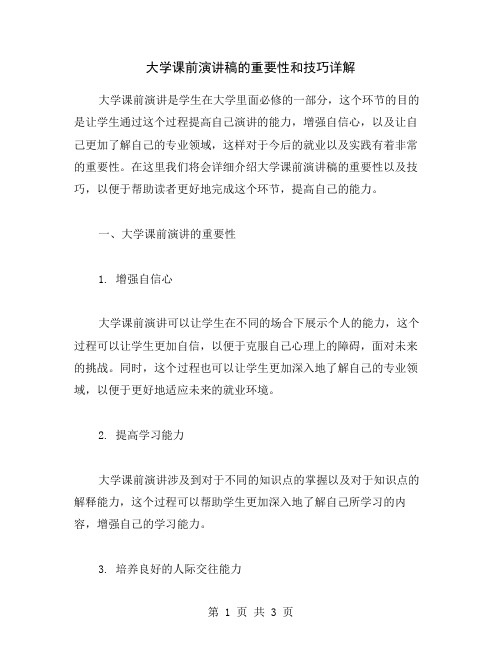 大学课前演讲稿的重要性和技巧详解

大学课前演讲是学生在大学里面必修的一部分，这个环节的目的是让学生通过这个过程提高自己演讲的能力，增强自信心，以及让自己更加了解自己的专业领域，这样对于今后的就业以及实践有着非常的重要性。在这里我们将会详细介绍大学课前演讲稿的重要性以及技巧，以便于帮助读者更好地完成这个环节，提高自己的能力。

一、大学课前演讲的重要性

1. 增强自信心

大学课前演讲可以让学生在不同的场合下展示个人的能力，这个过程可以让学生更加自信，以便于克服自己心理上的障碍，面对未来的挑战。同时，这个过程也可以让学生更加深入地了解自己的专业领域，以便于更好地适应未来的就业环境。

2. 提高学习能力

大学课前演讲涉及到对于不同的知识点的掌握以及对于知识点的解释能力，这个过程可以帮助学生更加深入地了解自己所学习的内容，增强自己的学习能力。

3. 培养良好的人际交往能力

第 1 页 共 3 页